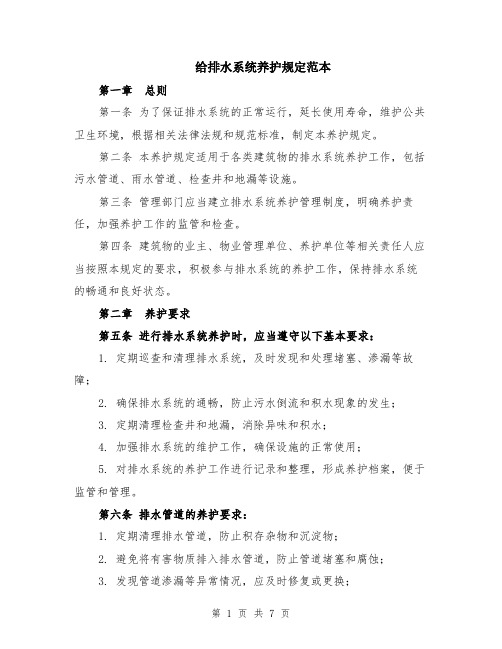 给排水系统养护规定范本

第一章　总则

第一条 为了保证排水系统的正常运行，延长使用寿命，维护公共卫生环境，根据相关法律法规和规范标准，制定本养护规定。

第二条 本养护规定适用于各类建筑物的排水系统养护工作，包括污水管道、雨水管道、检查井和地漏等设施。

第三条 管理部门应当建立排水系统养护管理制度，明确养护责任，加强养护工作的监管和检查。

第四条 建筑物的业主、物业管理单位、养护单位等相关责任人应当按照本规定的要求，积极参与排水系统的养护工作，保持排水系统的畅通和良好状态。

第二章　养护要求

第五条 进行排水系统养护时，应当遵守以下基本要求：

1. 定期巡查和清理排水系统，及时发现和处理堵塞、渗漏等故障；

2. 确保排水系统的通畅，防止污水倒流和积水现象的发生；

3. 定期清理检查井和地漏，消除异味和积水；

4. 加强排水系统的维护工作，确保设施的正常使用；

5. 对排水系统的养护工作进行记录和整理，形成养护档案，便于监管和管理。

第六条 排水管道的养护要求：

1. 定期清理排水管道，防止积存杂物和沉淀物；

2. 避免将有害物质排入排水管道，防止管道堵塞和腐蚀；

3. 发现管道渗漏等异常情况，应及时修复或更换；

第 1 页 共 7 页